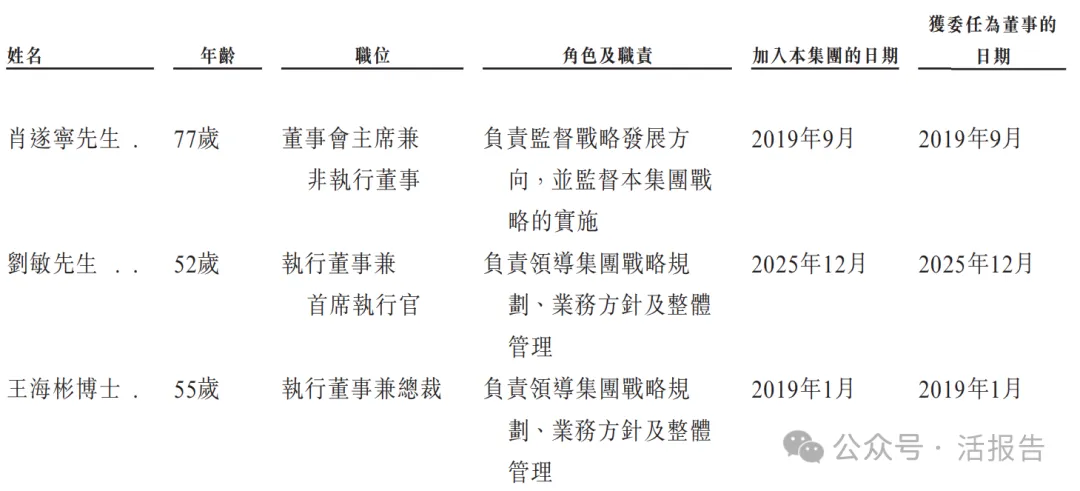 | 姓名 | 年齡 | 職位 | 角色及職責 | 加入本集團的日期 | 獲委任為董事的日期 |
|---|---|---|---|---|---|
| 肖遂寧先生 . | 77歲 | 董事會主席兼非執行董事 | 負責監督戰略發展方向，並監督本集團戰略的實施 | 2019年9月 | 2019年9月 |
| 劉敏先生 . . | 52歲 | 執行董事兼首席執行官 | 負責領導集團戰略規劃、業務方針及整體管理 | 2025年12月 | 2025年12月 |
| 王海彬博士 . | 55歲 | 執行董事兼總裁 | 負責領導集團戰略規劃、業務方針及整體管理 | 2019年1月 | 2019年1月 |

公众号 · 活报告